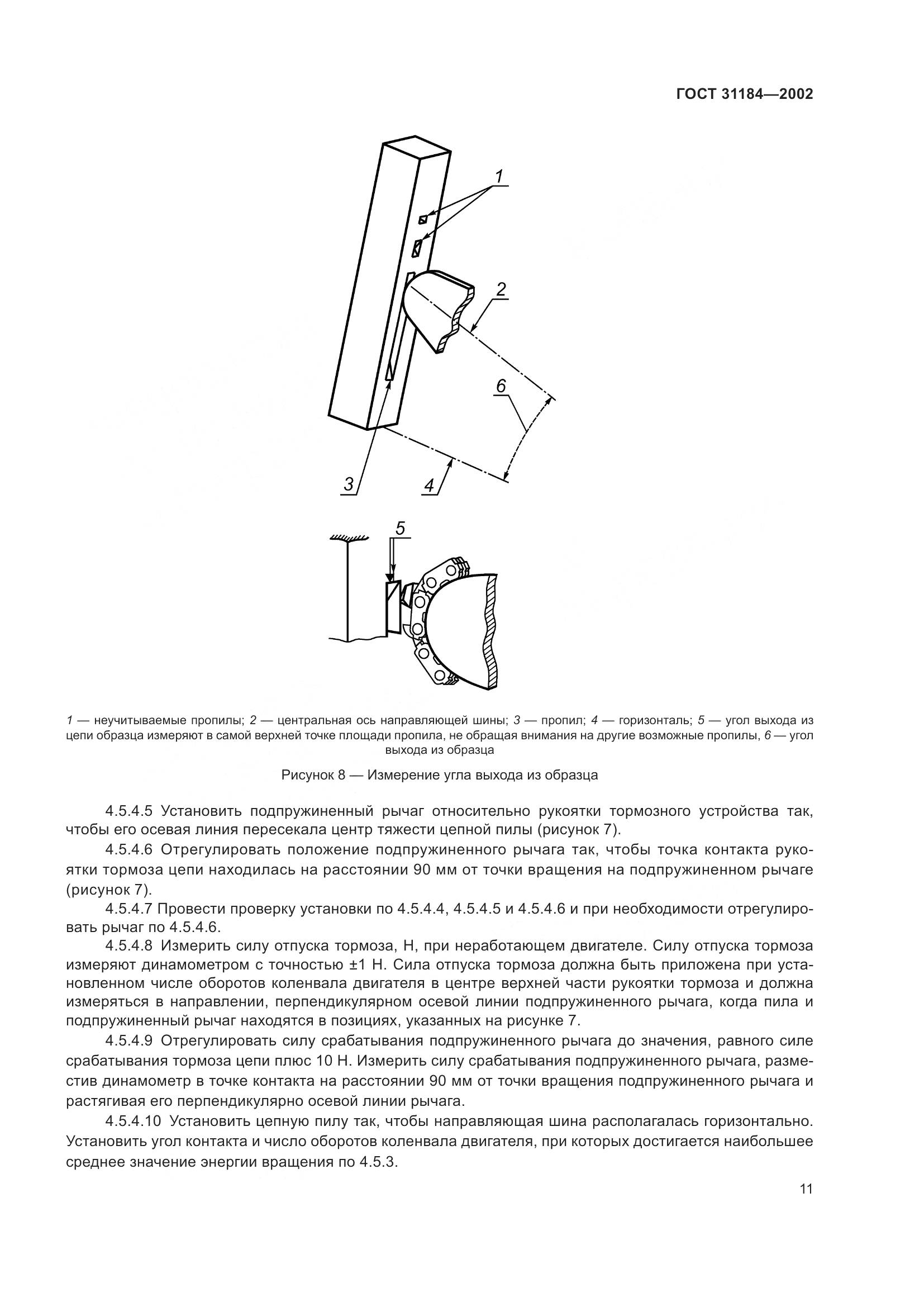 ГОСТ 31184—2002

1

2

6

3

4

5

1 — неучитываемые пропилы; 2 — центральная ось направляющей шины; 3 — пропил; 4 — горизонталь; 5 — угол выхода из цепи образца измеряют в самой верхней точке площади пропила, не обращая внимания на другие возможные пропилы, 6 — угол выхода из образца

Рисунок 8 — Измерение угла выхода из образца

4.5.4.5 Установить подпружиненный рычаг относительно рукоятки тормозного устройства так, чтобы его осевая линия пересекала центр тяжести цепной пилы (рисунок 7).

4.5.4.6 Отрегулировать положение подпружиненного рычага так, чтобы точка контакта рукоятки тормоза цепи находилась на расстоянии 90 мм от точки вращения на подпружиненном рычаге (рисунок 7).

4.5.4.7 Провести проверку установки по 4.5.4.4, 4.5.4.5 и 4.5.4.6 и при необходимости отрегулировать рычаг по 4.5.4.6.

4.5.4.8 Измерить силу отпуска тормоза, Н, при неработающем двигателе. Силу отпуска тормоза измеряют динамометром с точностью ±1 Н. Сила отпуска тормоза должна быть приложена при установленном числе оборотов коленвала двигателя в центре верхней части рукоятки тормоза и должна измеряться в направлении, перпендикулярном осевой линии подпружиненного рычага, когда пила и подпружиненный рычаг находятся в позициях, указанных на рисунке 7.

4.5.4.9 Отрегулировать силу срабатывания подпружиненного рычага до значения, равного силе срабатывания тормоза цепи плюс 10 Н. Измерить силу срабатывания подпружиненного рычага, разместив динамометр в точке контакта на расстоянии 90 мм от точки вращения подпружиненного рычага и растягивая его перпендикулярно осевой линии рычага.

4.5.4.10 Установить цепную пилу так, чтобы направляющая шина располагалась горизонтально. Установить угол контакта и число оборотов коленвала двигателя, при которых достигается наибольшее среднее значение энергии вращения по 4.5.3.

11